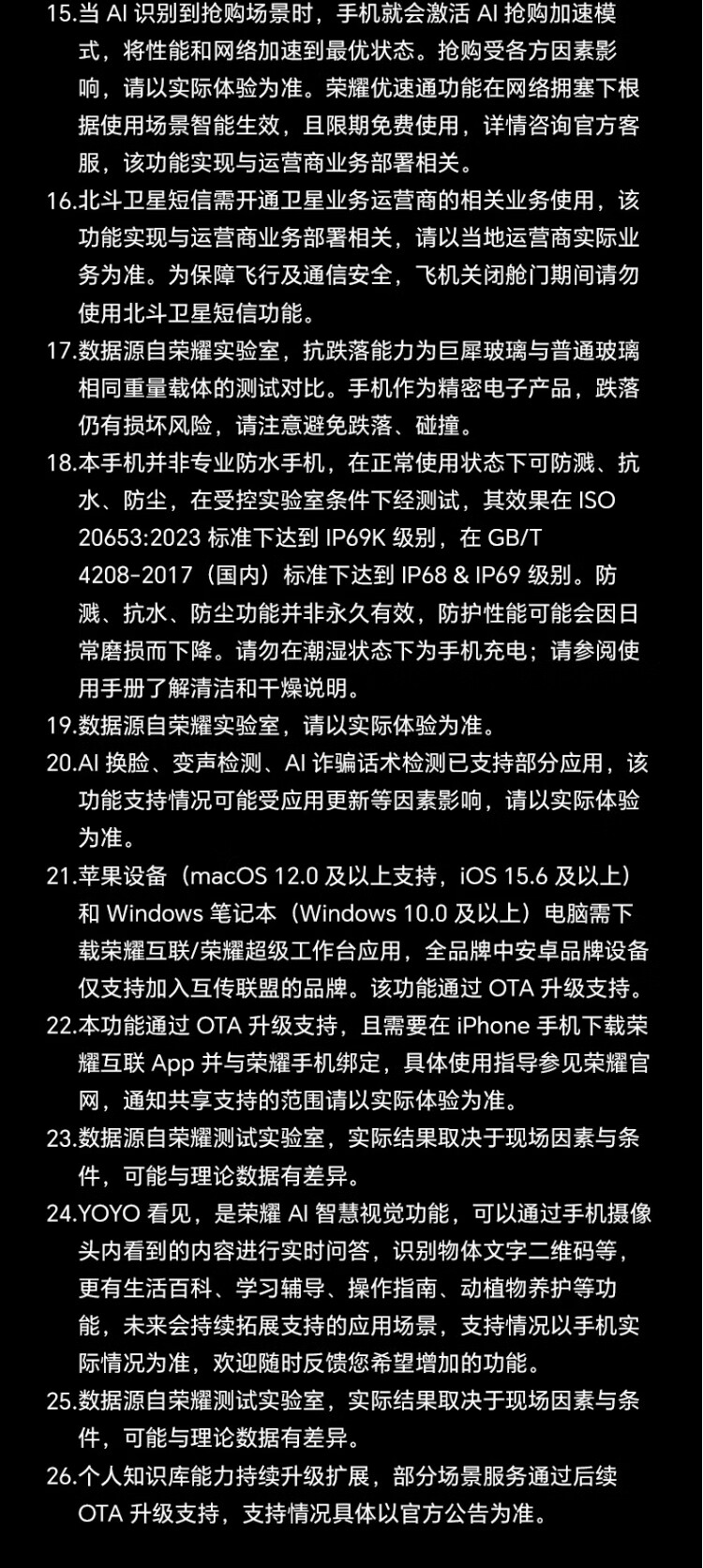 15.当AI识别到抢购场景时，手机就会激活AI抢购加速模式，将性能和网络加速到最优状态。抢购受各方因素影响，请以实际体验为准。荣耀优速通功能在网络拥塞下根据使用场景智能生效，且限期免费使用，详情咨询官方客服，该功能实现与运营商业务部署相关。

16.北斗卫星短信需开通卫星业务运营商的相关业务使用，该功能实现与运营商业务部署相关，请以当地运营商实际业务为准。为保障飞行及通信安全，飞机关闭舱门期间请勿使用北斗卫星短信功能。

17.数据源自荣耀实验室，抗跌落能力为巨犀玻璃与普通玻璃相同重量载体的测试对比。手机作为精密电子产品，跌落仍有损坏风险，请注意避免跌落、碰撞。

18.本手机并非专业防水手机，在正常使用状态下可防溅、抗水、防尘，在受控实验室条件下经测试，其效果在ISO 20653:2023标准下达到IP69K级别，在GB/T 4208-2017（国内）标准下达到IP68 & IP69级别。防溅、抗水、防尘功能并非永久有效，防护性能可能会因日常磨损而下降。请勿在潮湿状态下为手机充电；请参阅使用手册了解清洁和干燥说明。

19.数据源自荣耀实验室，请以实际体验为准。

20.AI换脸、变声检测、AI诈骗话术检测已支持部分应用，该功能支持情况可能受应用更新等因素影响，请以实际体验为准。

21.苹果设备（macOS 12.0及以上支持，iOS 15.6及以上）和Windows笔记本（Windows 10.0及以上）电脑需下载荣耀互联/荣耀超级工作台应用，全品牌中安卓品牌设备仅支持加入互传联盟的品牌。该功能通过OTA升级支持。

22.本功能通过OTA升级支持，且需要在iPhone手机下载荣耀互联App并与荣耀手机绑定，具体使用指导参见荣耀官网，通知共享支持的范围请以实际体验为准。

23.数据源自荣耀测试实验室，实际结果取决于现场因素与条件，可能与理论数据有差异。

24.YOYO看见，是荣耀AI智慧视觉功能，可以通过手机摄像头内看到的内容进行实时问答，识别物体文字二维码等，更有生活百科、学习辅导、操作指南、动植物养护等功能，未来会持续拓展支持的应用场景，支持情况以手机实际情况为准，欢迎随时反馈您希望增加的功能。

25.数据源自荣耀测试实验室，实际结果取决于现场因素与条件，可能与理论数据有差异。

26.个人知识库能力持续升级扩展，部分场景服务通过后续OTA升级支持，支持情况具体以官方公告为准。